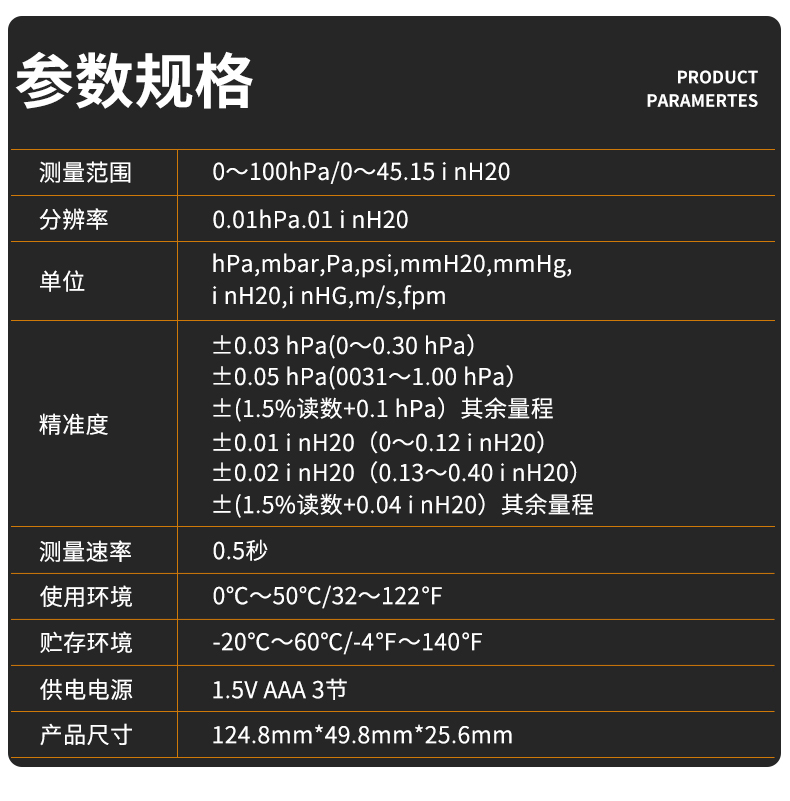 参数规格

PRODUCT PARAMERTES

| 测量范围 | 0～100hPa/0～45.15 i nH20 |
|---|---|
| 分辨率 | 0.01hPa.01 i nH20 |
| 单位 | hPa,mbar,Pa,psi,mmH20,mmHg, i nH20,i nHG,m/s,fpm |
| 精准度 | ±0.03 hPa(0～0.30 hPa) ±0.05 hPa(0031～1.00 hPa) ±(1.5%读数+0.1 hPa）其余量程 ±0.01 i nH20（0～0.12 i nH20） ±0.02 i nH20（0.13～0.40 i nH20） ±(1.5%读数+0.04 i nH20）其余量程 |
| 测量速率 | 0.5秒 |
| 使用环境 | 0℃～50℃/32～122°F |
| 贮存环境 | -20℃～60℃/-4°F～140°F |
| 供电电源 | 1.5V AAA 3节 |
| 产品尺寸 | 124.8mm*49.8mm*25.6mm |